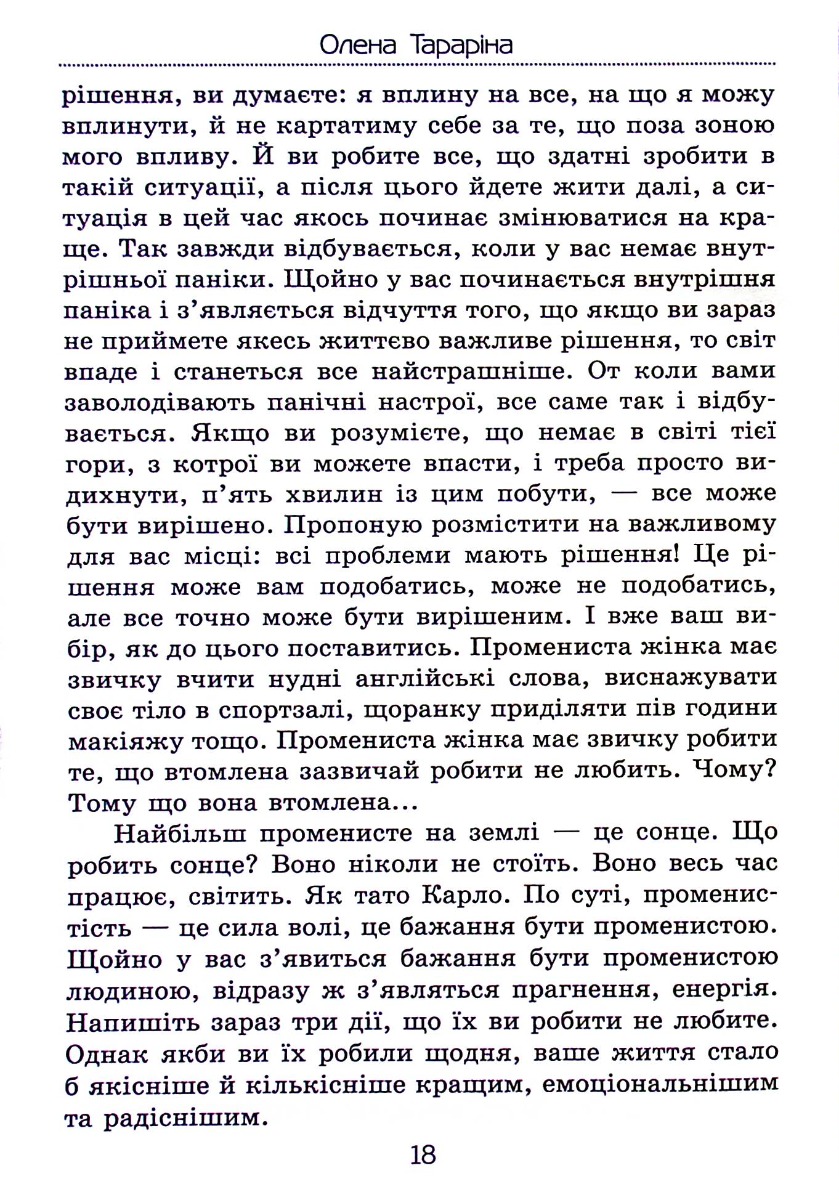 Олена Тараріна

рішення, ви думаєте: я вплину на все, на що я можу вплинути, й не картатиму себе за те, що поза зоною мого впливу. Й ви робите все, що здатні зробити в такій ситуації, а після цього йдете жити далі, а ситуація в цей час якось починає змінюватися на краще. Так завжди відбувається, коли у вас немає внутрішньої паніки. Щойно у вас починається внутрішня паніка і з'являється відчуття того, що якщо ви зараз не приймете якесь життєво важливе рішення, то світ впаде і станеться все найстрашніше. От коли вами заволодівають панічні настрої, все саме так і відбувається. Якщо ви розумієте, що немає в світі тієї гори, з котрої ви можете впасти, і треба просто видихнути, п'ять хвилин із цим побути, — все може бути вирішено. Пропоную розмістити на важливому для вас місці: всі проблеми мають рішення! Це рішення може вам подобатись, може не подобатись, але все точно може бути вирішеним. І вже ваш вибір, як до цього поставитись. Промениста жінка має звичку вчити нудні англійські слова, виснажувати своє тіло в спортзалі, щоранку приділяти пів години макіяжу тощо. Промениста жінка має звичку робити те, що втомлена зазвичай робити не любить. Чому? Тому що вона втомлена...

Найбільш променисте на землі — це сонце. Що робить сонце? Воно ніколи не стоїть. Воно весь час працює, світить. Як тато Карло. По суті, променистість — це сила волі, це бажання бути променистою. Щойно у вас з'явиться бажання бути променистою людиною, відразу ж з'являться прагнення, енергія. Напишіть зараз три дії, що їх ви робити не любите. Однак якби ви їх робили щодня, ваше життя стало б якісніше й кількісніше кращим, емоціональнішим та радіснішим.

18